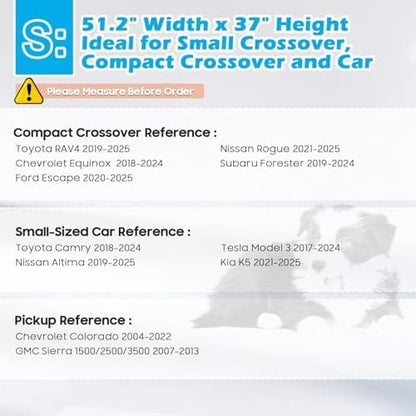 S:

51.2" Width x 37" Height
Ideal for Small Crossover,
Compact Crossover and Car

Please Measure Before Order

Compact Crossover Reference :
Toyota RAV4 2019-2025
Chevrolet Equinox 2018-2024
Ford Escape 2020-2025
Nissan Rogue 2021-2025
Subaru Forester 2019-2024

Small-Sized Car Reference :
Toyota Camry 2018-2024
Nissan Altima 2019-2025
Tesla Model 3 2017-2024
Kia K5 2021-2025

Pickup Reference :
Chevrolet Colorado 2004-2022
GMC Sierra 1500/2500/3500 2007-2013